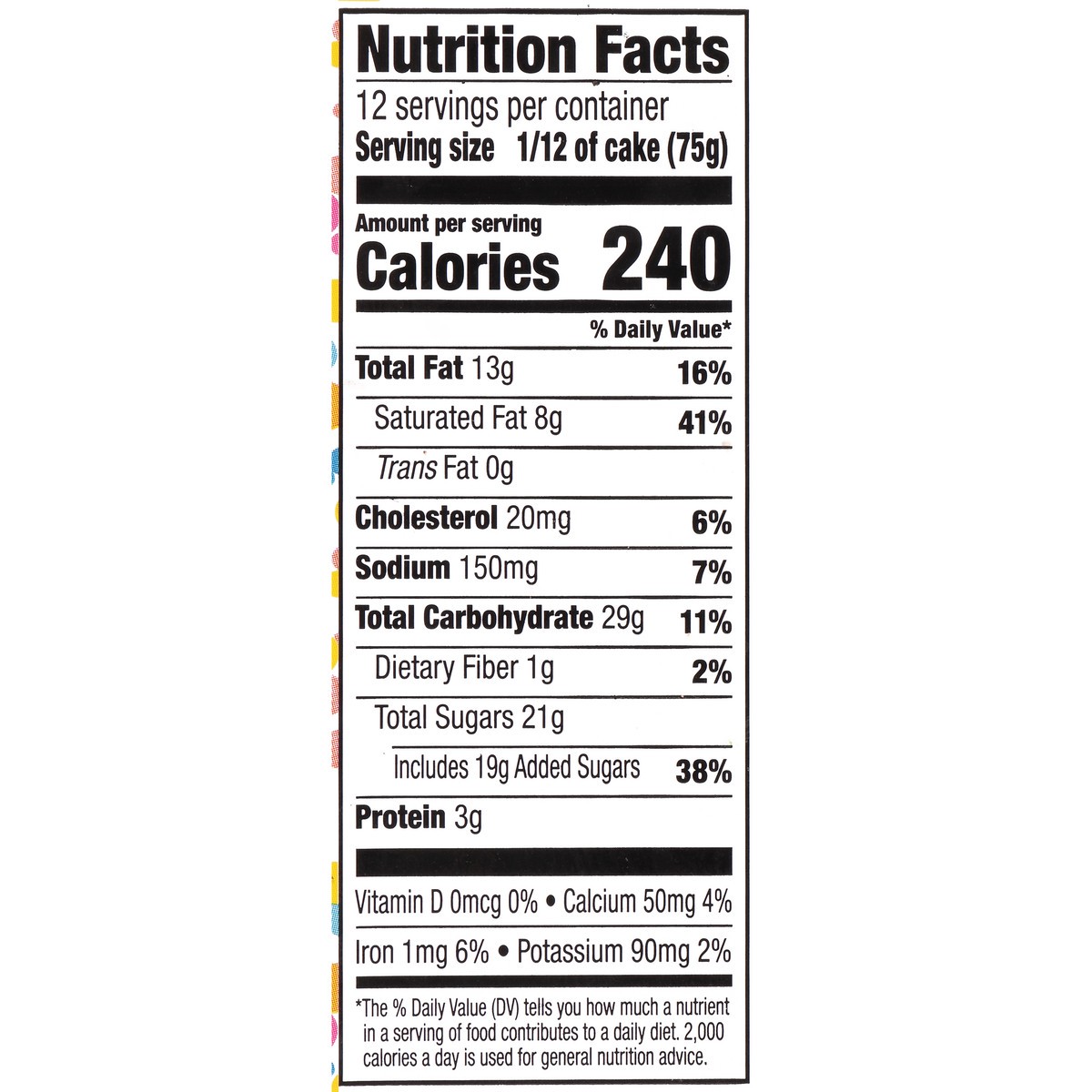 Nutrition Facts
12 servings per container
Serving size 1/12 of cake (75g)

Amount per serving
Calories 240

% Daily Value*

Total Fat 13g 16%
Saturated Fat 8g 41%
Trans Fat 0g
Cholesterol 20mg 6%
Sodium 150mg 7%
Total Carbohydrate 29g 11%
Dietary Fiber 1g 2%
Total Sugars 21g
Includes 19g Added Sugars 38%
Protein 3g

Vitamin D 0mcg 0% • Calcium 50mg 4%
Iron 1mg 6% • Potassium 90mg 2%

*The % Daily Value (DV) tells you how much a nutrient in a serving of food contributes to a daily diet. 2,000 calories a day is used for general nutrition advice.